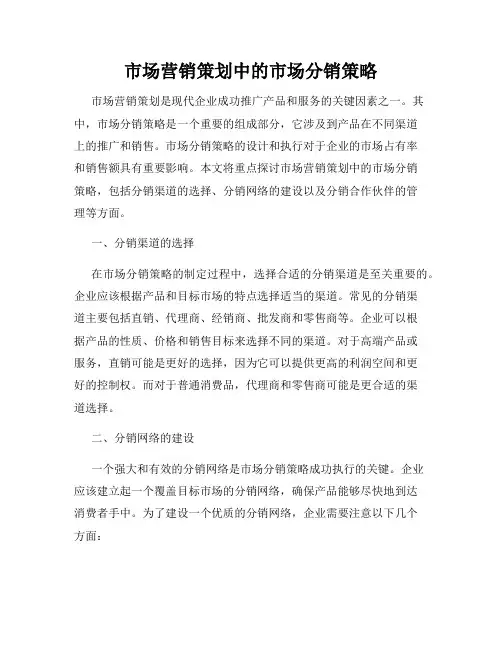 市场营销策划中的市场分销策略

市场营销策划是现代企业成功推广产品和服务的关键因素之一。其中，市场分销策略是一个重要的组成部分，它涉及到产品在不同渠道上的推广和销售。市场分销策略的设计和执行对于企业的市场占有率和销售额具有重要影响。本文将重点探讨市场营销策划中的市场分销策略，包括分销渠道的选择、分销网络的建设以及分销合作伙伴的管理等方面。

一、分销渠道的选择

在市场分销策略的制定过程中，选择合适的分销渠道是至关重要的。企业应该根据产品和目标市场的特点选择适当的渠道。常见的分销渠道主要包括直销、代理商、经销商、批发商和零售商等。企业可以根据产品的性质、价格和销售目标来选择不同的渠道。对于高端产品或服务，直销可能是更好的选择，因为它可以提供更高的利润空间和更好的控制权。而对于普通消费品，代理商和零售商可能是更合适的渠道选择。

二、分销网络的建设

一个强大和有效的分销网络是市场分销策略成功执行的关键。企业应该建立起一个覆盖目标市场的分销网络，确保产品能够尽快地到达消费者手中。为了建设一个优质的分销网络，企业需要注意以下几个方面：